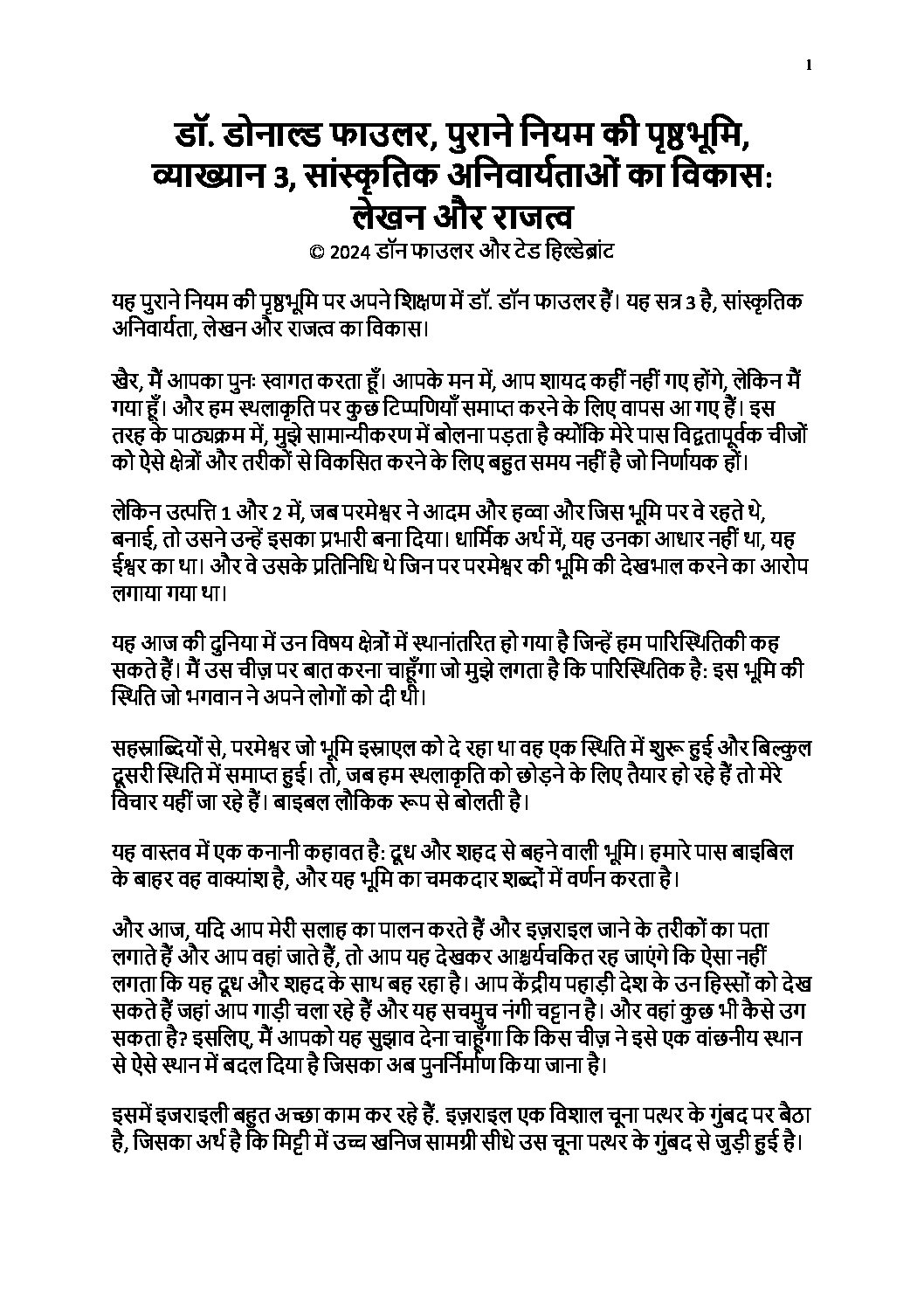 1

डॉ. डोनाल्ड फाउलर, पुराने नियम की पृष्ठभूमि, व्याख्यान 3, सांस्कृतिक अनिवार्यताओं का विकास: लेखन और राजत्व
© 2024 डॉन फाउलर और टेड हिल्डेब्रांट

यह पुराने नियम की पृष्ठभूमि पर अपने शिक्षण में डॉ. डॉन फाउलर हैं। यह सत्र 3 है, सांस्कृतिक अनिवार्यता, लेखन और राजत्व का विकास।

खैर, मैं आपका पुनः स्वागत करता हूँ। आपके मन में, आप शायद कहीं नहीं गए होंगे, लेकिन मैं गया हूँ। और हम स्थलाकृति पर कुछ टिप्पणियाँ समाप्त करने के लिए वापस आ गए हैं। इस तरह के पाठ्यक्रम में, मुझे सामान्यीकरण में बोलना पड़ता है क्योंकि मेरे पास विद्वतापूर्वक चीजों को ऐसे क्षेत्रों और तरीकों से विकसित करने के लिए बहुत समय नहीं है जो निर्णायक हों।

लेकिन उत्पत्ति 1 और 2 में, जब परमेश्वर ने आदम और हव्वा और जिस भूमि पर वे रहते थे, बनाई, तो उसने उन्हें इसका प्रभारी बना दिया। धार्मिक अर्थ में, यह उनका आधार नहीं था, यह ईश्वर का था। और वे उसके प्रतिनिधि थे जिन पर परमेश्वर की भूमि की देखभाल करने का आरोप लगाया गया था।

यह आज की दुनिया में उन विषय क्षेत्रों में स्थानांतरित हो गया है जिन्हें हम पारिस्थितिकी कह सकते हैं। मैं उस चीज़ पर बात करना चाहूँगा जो मुझे लगता है कि पारिस्थितिक है: इस भूमि की स्थिति जो भगवान ने अपने लोगों को दी थी।

सहस्राब्दियों से, परमेश्वर जो भूमि इस्राएल को दे रहा था वह एक स्थिति में शुरू हुई और बिल्कुल दूसरी स्थिति में समाप्त हुई। तो, जब हम स्थलाकृति को छोड़ने के लिए तैयार हो रहे हैं तो मेरे विचार यहीं जा रहे हैं। बाइबल लौकिक रूप से बोलती है।

यह वास्तव में एक कनानी कहावत है: दूध और शहद से बहने वाली भूमि। हमारे पास बाइबिल के बाहर वह वाक्यांश है, और यह भूमि का चमकदार शब्दों में वर्णन करता है।

और आज, यदि आप मेरी सलाह का पालन करते हैं और इज़राइल जाने के तरीकों का पता लगाते हैं और आप वहां जाते हैं, तो आप यह देखकर आश्चर्यचकित रह जाएंगे कि ऐसा नहीं लगता कि यह दूध और शहद के साथ बह रहा है। आप केंद्रीय पहाड़ी देश के उन हिस्सों को देख सकते हैं जहां आप गाड़ी चला रहे हैं और यह सचमुच नंगी चट्टान है। और वहां कुछ भी कैसे उग सकता है? इसलिए, मैं आपको यह सुझाव देना चाहूँगा कि किस चीज़ ने इसे एक वांछनीय स्थान से ऐसे स्थान में बदल दिया है जिसका अब पुनर्निर्माण किया जाना है।

इसमें इजराइली बहुत अच्छा काम कर रहे हैं. इज़राइल एक विशाल चूना पत्थर के गुंबद पर बैठा है, जिसका अर्थ है कि मिट्टी में उच्च खनिज सामग्री सीधे उस चूना पत्थर के गुंबद से जुड़ी हुई है।